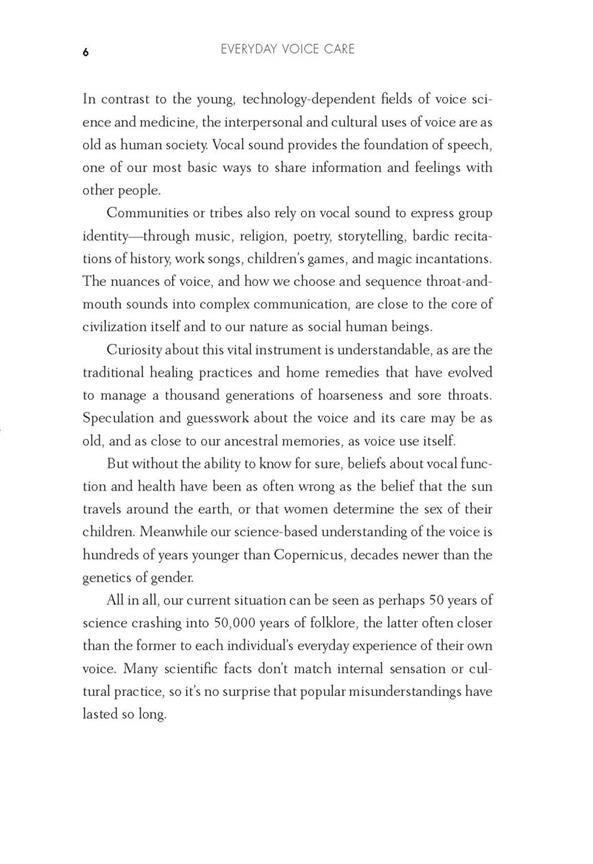 6 EVERYDAY VOICE CARE

In contrast to the young, technology-dependent fields of voice science and medicine, the interpersonal and cultural uses of voice are as old as human society. Vocal sound provides the foundation of speech, one of our most basic ways to share information and feelings with other people.

Communities or tribes also rely on vocal sound to express group identity—through music, religion, poetry, storytelling, bardic recitations of history, work songs, children's games, and magic incantations. The nuances of voice, and how we choose and sequence throat-and-mouth sounds into complex communication, are close to the core of civilization itself and to our nature as social human beings.

Curiosity about this vital instrument is understandable, as are the traditional healing practices and home remedies that have evolved to manage a thousand generations of hoarseness and sore throats. Speculation and guesswork about the voice and its care may be as old, and as close to our ancestral memories, as voice use itself.

But without the ability to know for sure, beliefs about vocal function and health have been as often wrong as the belief that the sun travels around the earth, or that women determine the sex of their children. Meanwhile our science-based understanding of the voice is hundreds of years younger than Copernicus, decades newer than the genetics of gender.

All in all, our current situation can be seen as perhaps 50 years of science crashing into 50,000 years of folklore, the latter often closer than the former to each individual's everyday experience of their own voice. Many scientific facts don't match internal sensation or cultural practice, so it's no surprise that popular misunderstandings have lasted so long.